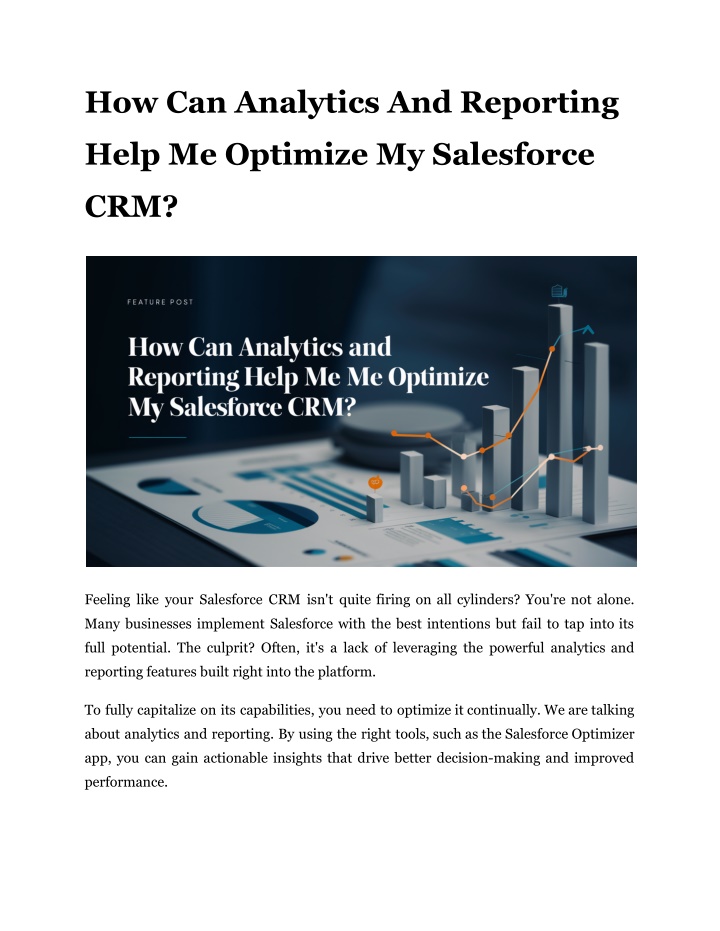 How Can Analytics And Reporting Help Me Optimize My Salesforce CRM?

FEATURE POST

How Can Analytics and Reporting Help Me Me Optimize My Salesforce CRM?

Feeling like your Salesforce CRM isn't quite firing on all cylinders? You're not alone. Many businesses implement Salesforce with the best intentions but fail to tap into its full potential. The culprit? Often, it's a lack of leveraging the powerful analytics and reporting features built right into the platform.

To fully capitalize on its capabilities, you need to optimize it continually. We are talking about analytics and reporting. By using the right tools, such as the Salesforce Optimizer app, you can gain actionable insights that drive better decision-making and improved performance.